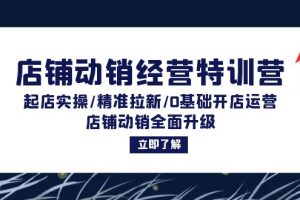 店铺动销经营特训营

起店实操/精准拉新/0基础开店运营
店铺动销全面升级

立即了解